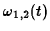 $\omega_{1,2}(t)$